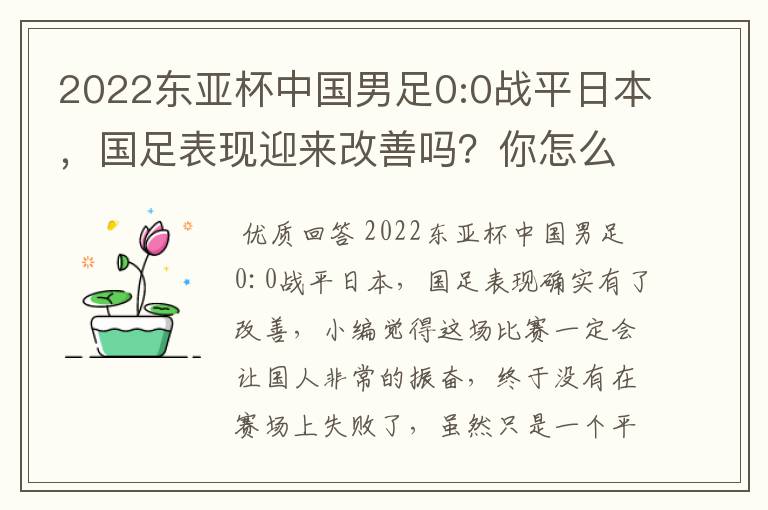 2022东亚杯中国男足0:0战平日本，国足表现迎来改善吗？你怎么

优质回答 2022东亚杯中国男足0：0战平日本，国足表现确实有了改善，小编觉得这场比赛一定会让国人非常的振奋，终于没有在赛场上失败了，虽然只是一个平